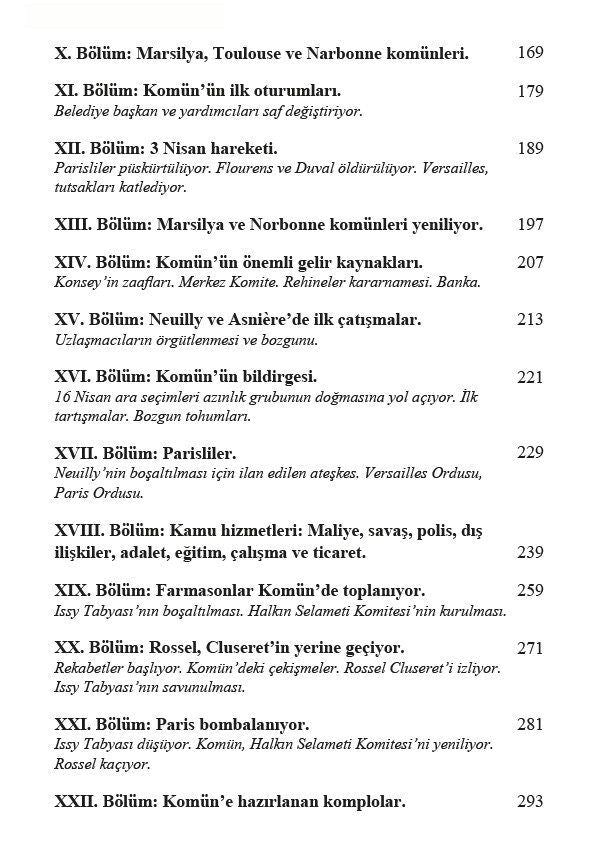 X. Bölüm: Marsilya, Toulouse ve Narbonne komünleri. 169

XI. Bölüm: Komün'ün ilk oturumları. 179
Belediye başkan ve yardımcıları saf değiştiriyor.

XII. Bölüm: 3 Nisan hareketi. 189
Parisliler püskürtülüyor. Flourens ve Duval öldürülüyor. Versailles, tutsakları katlediyor.

XIII. Bölüm: Marsilya ve Norbonne komünleri yeniliyor. 197

XIV. Bölüm: Komün'ün önemli gelir kaynakları. 207
Konsey'in zaafları. Merkez Komite. Rehineler kararnamesi. Banka.

XV. Bölüm: Neuilly ve Asnière'de ilk çatışmalar. 213
Uzlaşmacıların örgütlenmesi ve bozgunu.

XVI. Bölüm: Komün'ün bildirgesi. 221
16 Nisan ara seçimleri azınlık grubunun doğmasına yol açıyor. İlk tartışmalar. Bozgun tohumları.

XVII. Bölüm: Parisliler. 229
Neuilly'nin boşaltılması için ilan edilen ateşkes. Versailles Ordusu, Paris Ordusu.

XVIII. Bölüm: Kamu hizmetleri: Maliye, savaş, polis, dış ilişkiler, adalet, eğitim, çalışma ve ticaret. 239

XIX. Bölüm: Farmasonlar Komün'de toplanıyor. 259
Issy Tabyası'nın boşaltılması. Halkın Selameti Komitesi'nin kurulması.

XX. Bölüm: Rossel, Cluseret'in yerine geçiyor. 271
Rekabetler başlıyor. Komün'deki çekişmeler. Rossel Cluseret'i izliyor. Issy Tabyası'nın savunulması.

XXI. Bölüm: Paris bombalanıyor. 281
Issy Tabyası düşüyor. Komün, Halkın Selameti Komitesi'ni yeniliyor. Rossel kaçıyor.

XXII. Bölüm: Komün'e hazırlanan komplolar. 293